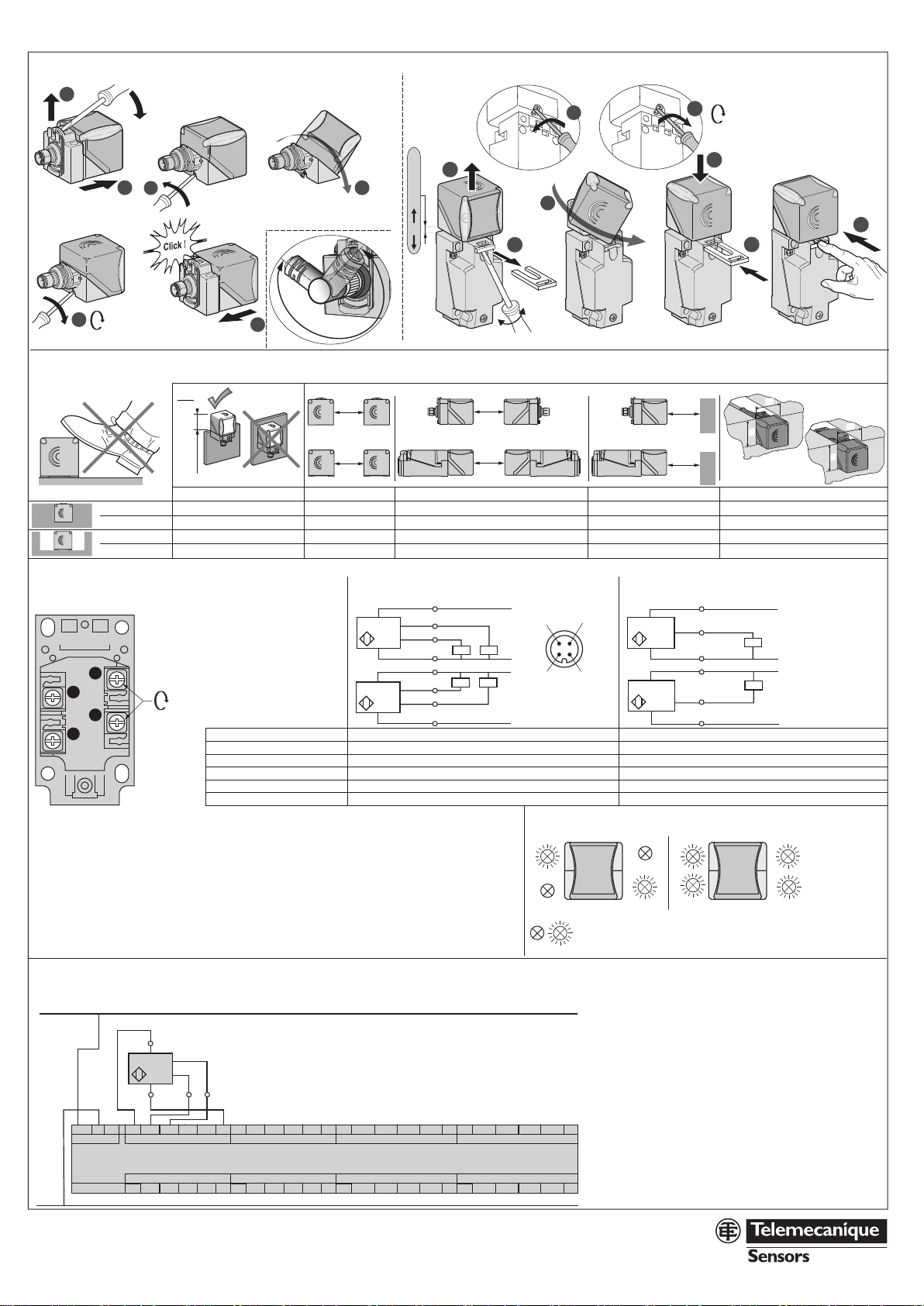 Click !

Telemecanique
Sensors